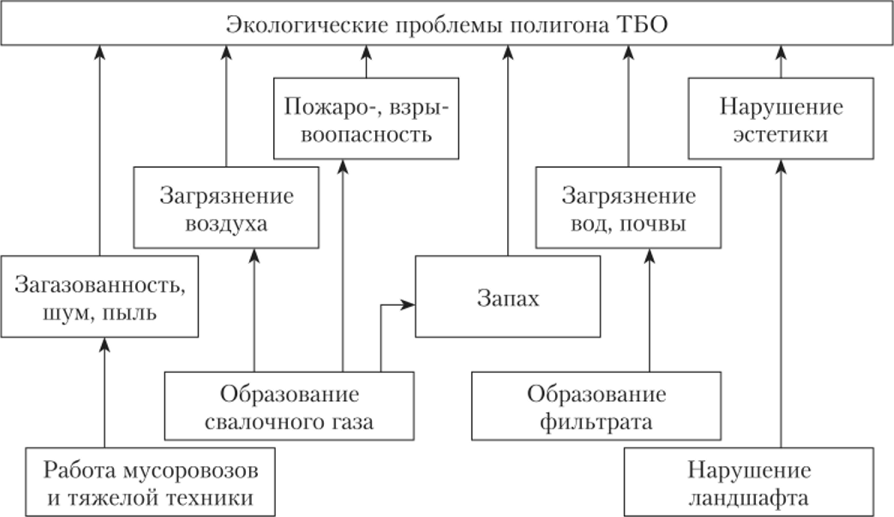 Экологические проблемы полигона ТБО

Пожаро-, взрывоопасность

Нарушение эстетики

Загрязнение воздуха

Загрязнение вод, почвы

Загазованность, шум, пыль

Запах

Образование свалочного газа

Образование фильтрата

Работа мусоровозов и тяжелой техники

Нарушение ландшафта